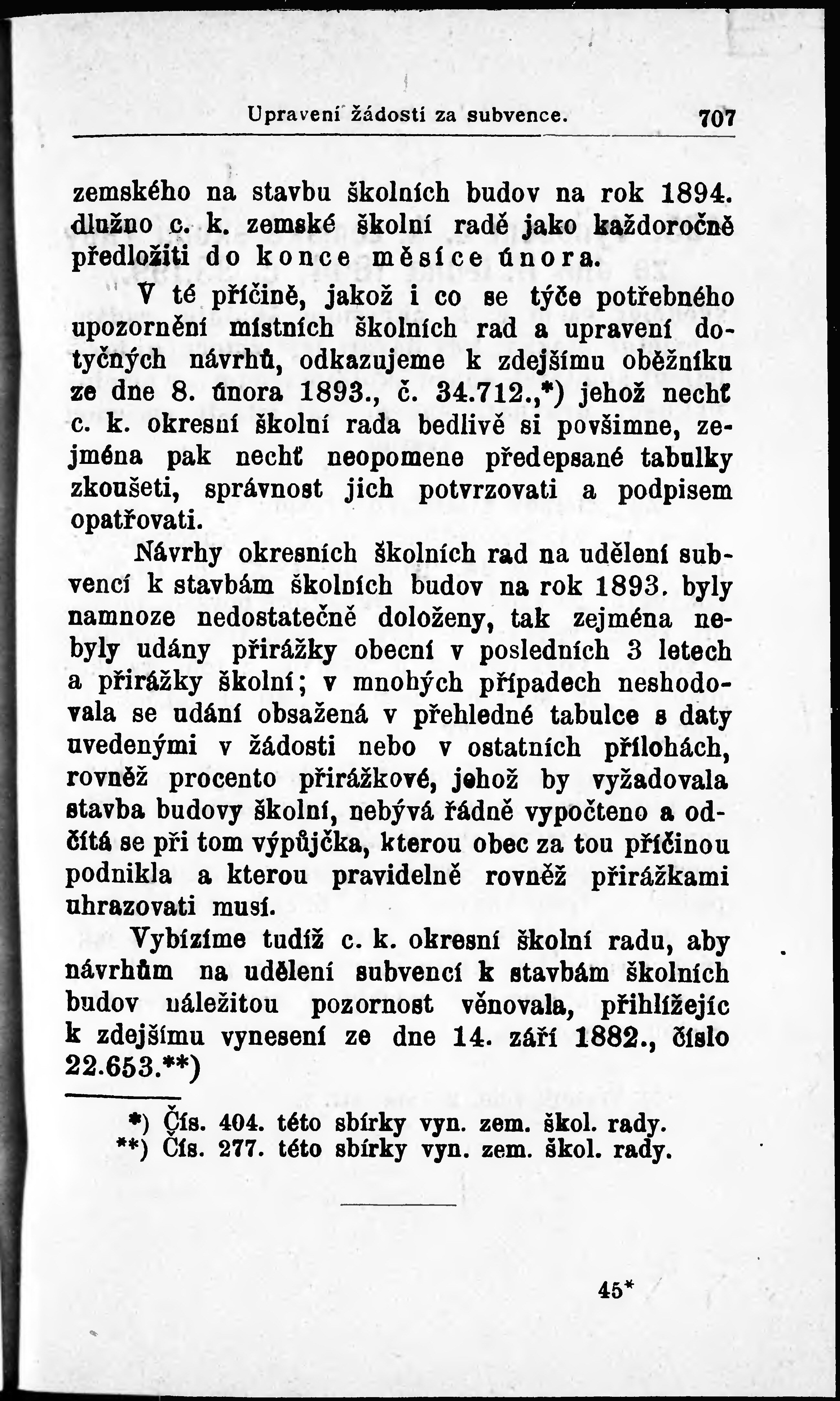 Upravení žádostí za subvence. 707

zemského na stavbu školních budov na rok 1894. dlužno c. k. zemské školní radě jako každoročně předložiti do konce měsíce února.

V té příčině, jakož i co se týče potřebného upozornění místních školních rad a upravení dotyčných návrhů, odkazujeme k zdejšímu oběžníku ze dne 8. února 1893., č. 34.712.,*) jehož nechť c. k. okresní školní rada bedlivě si povšimne, zejména pak nechť neopomene předepsané tabulky zkoušeti, správnost jich potvrzovati a podpisem opatřovati.

Návrhy okresních školních rad na udělení subvencí k stavbám školních budov na rok 1893. byly namnoze nedostatečně doloženy, tak zejména nebyly udány přirážky obecní v posledních 3 letech a přirážky školní; v mnohých případech neshodovala se udání obsažená v přehledné tabulce s daty uvedenými v žádosti nebo v ostatních přílohách, rovněž procento přirážkové, jehož by vyžadovala stavba budovy školní, nebývá řádně vypočteno a odčítá se při tom výpůjčka, kterou obec za tou příčinou podnikla a kterou pravidelně rovněž přirážkami uhrazovati musí.

Vybízíme tudíž c. k. okresní školní radu, aby návrhům na udělení subvencí k stavbám školních budov náležitou pozornost věnovala, přihlížejíc k zdejšímu vynesení ze dne 14. září 1882., číslo 22.653.**)

*) Čís. 404. této sbírky vyn. zem. škol. rady.
**) Čís. 277. této sbírky vyn. zem. škol. rady.

45*